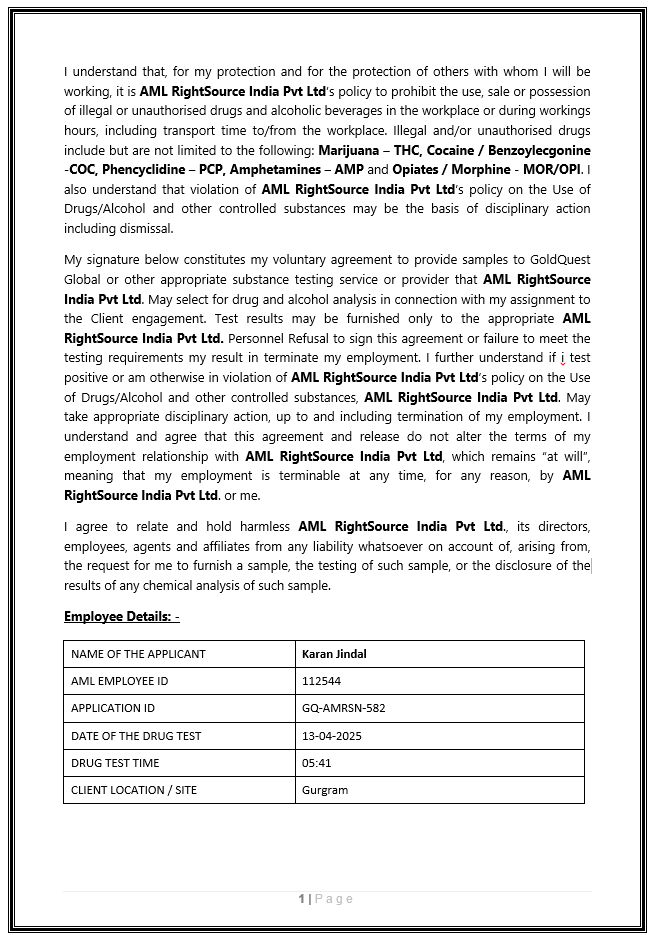 I understand that, for my protection and for the protection of others with whom I will be working, it is AML RightSource India Pvt Ltd's policy to prohibit the use, sale or possession of illegal or unauthorised drugs and alcoholic beverages in the workplace or during workings hours, including transport time to/from the workplace. Illegal and/or unauthorised drugs include but are not limited to the following: Marijuana – THC, Cocaine / Benzoylecgonine -COC, Phencyclidine – PCP, Amphetamines – AMP and Opiates / Morphine - MOR/OPI. I also understand that violation of AML RightSource India Pvt Ltd's policy on the Use of Drugs/Alcohol and other controlled substances may be the basis of disciplinary action including dismissal.

My signature below constitutes my voluntary agreement to provide samples to GoldQuest Global or other appropriate substance testing service or provider that AML RightSource India Pvt Ltd. May select for drug and alcohol analysis in connection with my assignment to the Client engagement. Test results may be furnished only to the appropriate AML RightSource India Pvt Ltd. Personnel Refusal to sign this agreement or failure to meet the testing requirements my result in terminate my employment. I further understand if i test positive or am otherwise in violation of AML RightSource India Pvt Ltd's policy on the Use of Drugs/Alcohol and other controlled substances, AML RightSource India Pvt Ltd. May take appropriate disciplinary action, up to and including termination of my employment. I understand and agree that this agreement and release do not alter the terms of my employment relationship with AML RightSource India Pvt Ltd, which remains "at will", meaning that my employment is terminable at any time, for any reason, by AML RightSource India Pvt Ltd. or me.

I agree to relate and hold harmless AML RightSource India Pvt Ltd., its directors, employees, agents and affiliates from any liability whatsoever on account of, arising from, the request for me to furnish a sample, the testing of such sample, or the disclosure of the results of any chemical analysis of such sample.

Employee Details: -

| NAME OF THE APPLICANT | Karan Jindal |
|---|---|
| AML EMPLOYEE ID | 112544 |
| APPLICATION ID | GQ-AMRSN-582 |
| DATE OF THE DRUG TEST | 13-04-2025 |
| DRUG TEST TIME | 05:41 |
| CLIENT LOCATION / SITE | Gurgram |

1 | Page